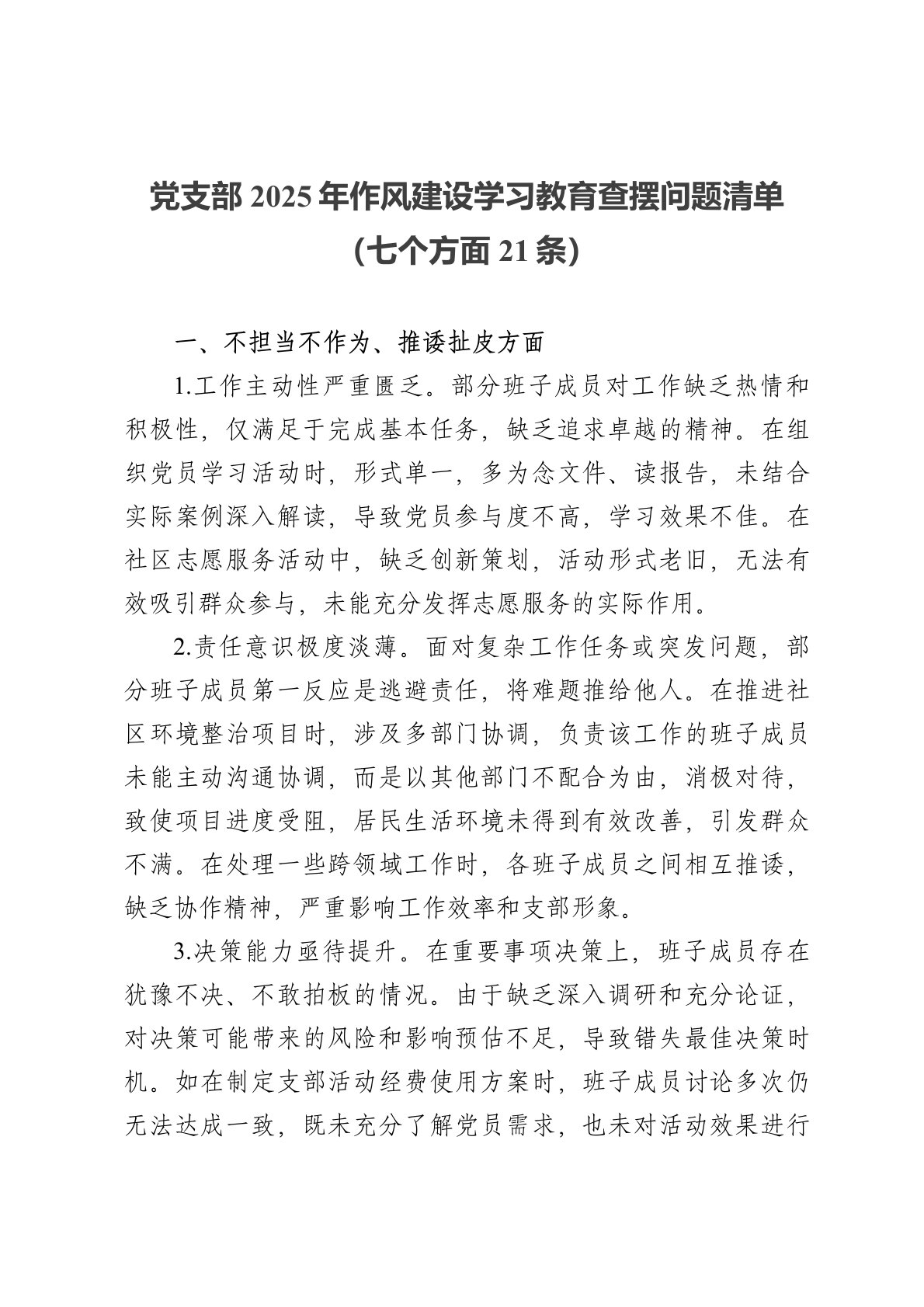 党支部 2025 年作风建设学习教育查摆问题清单
（七个方面 21 条）

一、不担当不作为、推诿扯皮方面

1.工作主动性严重匮乏。部分班子成员对工作缺乏热情和积极性，仅满足于完成基本任务，缺乏追求卓越的精神。在组织党员学习活动时，形式单一，多为念文件、读报告，未结合实际案例深入解读，导致党员参与度不高，学习效果不佳。在社区志愿服务活动中，缺乏创新策划，活动形式老旧，无法有效吸引群众参与，未能充分发挥志愿服务的实际作用。

2.责任意识极度淡薄。面对复杂工作任务或突发问题，部分班子成员第一反应是逃避责任，将难题推给他人。在推进社区环境整治项目时，涉及多部门协调，负责该工作的班子成员未能主动沟通协调，而是以其他部门不配合为由，消极对待，致使项目进度受阻，居民生活环境未得到有效改善，引发群众不满。在处理一些跨领域工作时，各班子成员之间相互推诿，缺乏协作精神，严重影响工作效率和支部形象。

3.决策能力亟待提升。在重要事项决策上，班子成员存在犹豫不决、不敢拍板的情况。由于缺乏深入调研和充分论证，对决策可能带来的风险和影响预估不足，导致错失最佳决策时机。如在制定支部活动经费使用方案时，班子成员讨论多次仍无法达成一致，既未充分了解党员需求，也未对活动效果进行